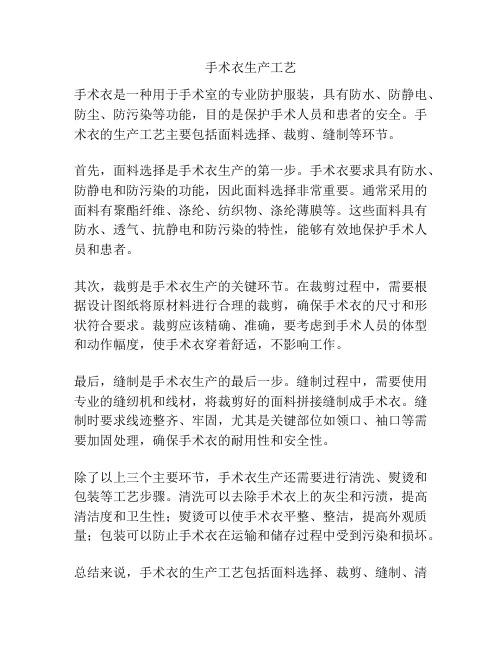 手术衣生产工艺

手术衣是一种用于手术室的专业防护服装，具有防水、防静电、防尘、防污染等功能，目的是保护手术人员和患者的安全。手术衣的生产工艺主要包括面料选择、裁剪、缝制等环节。

首先，面料选择是手术衣生产的第一步。手术衣要求具有防水、防静电和防污染的功能，因此面料选择非常重要。通常采用的面料有聚酯纤维、涤纶、纺织物、涤纶薄膜等。这些面料具有防水、透气、抗静电和防污染的特性，能够有效地保护手术人员和患者。

其次，裁剪是手术衣生产的关键环节。在裁剪过程中，需要根据设计图纸将原材料进行合理的裁剪，确保手术衣的尺寸和形状符合要求。裁剪应该精确、准确，要考虑到手术人员的体型和动作幅度，使手术衣穿着舒适，不影响工作。

最后，缝制是手术衣生产的最后一步。缝制过程中，需要使用专业的缝纫机和线材，将裁剪好的面料拼接缝制成手术衣。缝制时要求线迹整齐、牢固，尤其是关键部位如领口、袖口等需要加固处理，确保手术衣的耐用性和安全性。

除了以上三个主要环节，手术衣生产还需要进行清洗、熨烫和包装等工艺步骤。清洗可以去除手术衣上的灰尘和污渍，提高清洁度和卫生性；熨烫可以使手术衣平整、整洁，提高外观质量；包装可以防止手术衣在运输和储存过程中受到污染和损坏。

总结来说，手术衣的生产工艺包括面料选择、裁剪、缝制、清